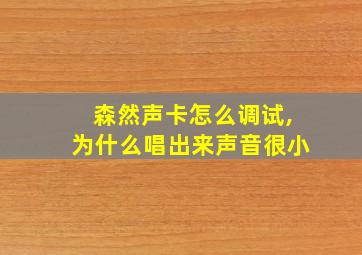 森然声卡怎么调试,
为什么唱出来声音很小